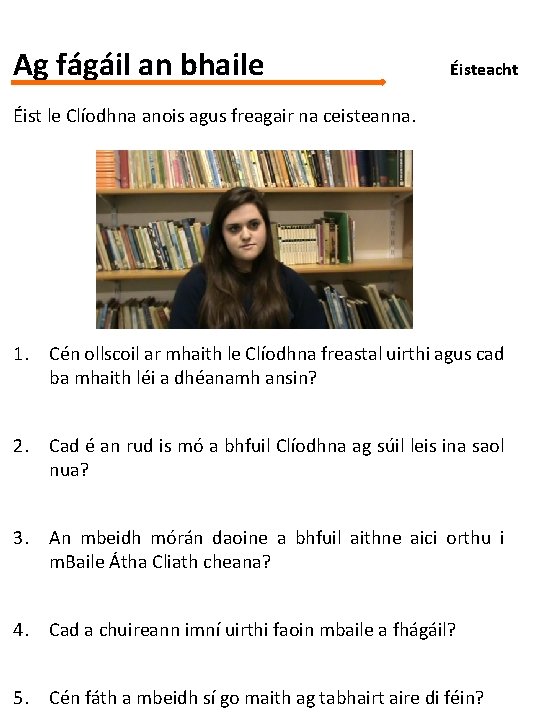 Ag fágáil an bhaile

Éisteacht

Éist le Clíodhna anois agus freagair na ceisteanna.

1. Cén ollscoil ar mhaith le Clíodhna freastal uirthi agus cad ba mhaith léi a dhéanamh ansin?

2. Cad é an rud is mó a bhfuil Clíodhna ag súil leis ina saol nua?

3. An mbeidh mórán daoine a bhfuil aithne aici orthu i mBaile Átha Cliath cheana?

4. Cad a chuireann imní uirthi faoin mbaile a fhágáil?

5. Cén fáth a mbeidh sí go maith ag tabhairt aire di féin?